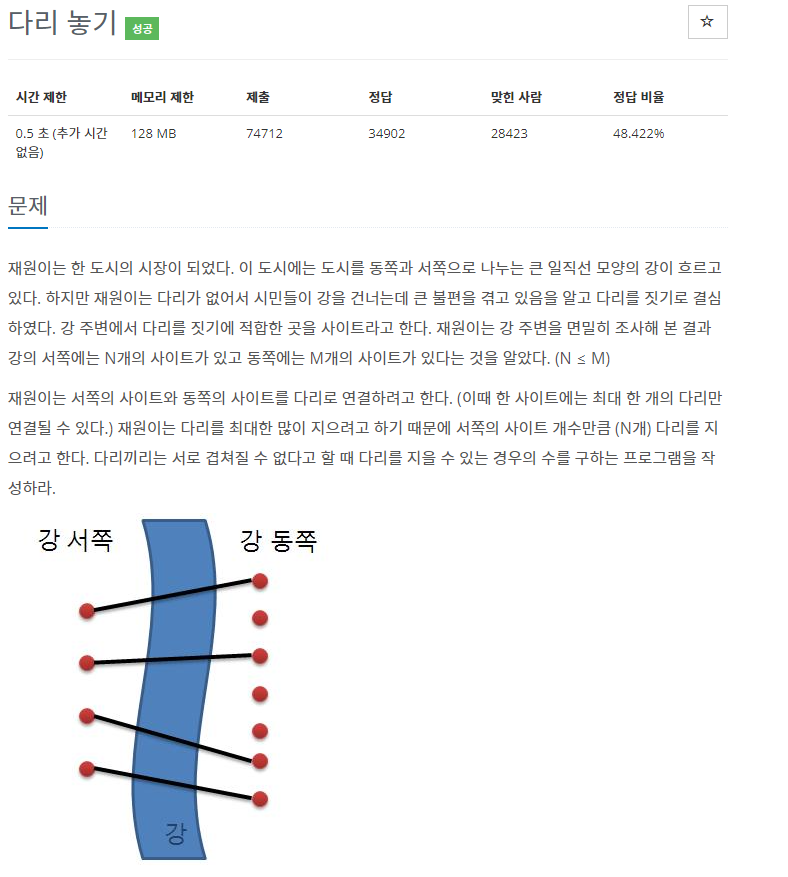 다리 놓기 성공

☆

| 시간 제한 | 메모리 제한 | 제출 | 정답 | 맞힌 사람 | 정답 비율 |
|---|---|---|---|---|---|
| 0.5 초 (추가 시간 없음) | 128 MB | 74712 | 34902 | 28423 | 48.422% |

문제

재원이는 한 도시의 시장이 되었다. 이 도시에는 도시를 동쪽과 서쪽으로 나누는 큰 일직선 모양의 강이 흐르고 있다. 하지만 재원이는 다리가 없어서 시민들이 강을 건너는데 큰 불편을 겪고 있음을 알고 다리를 짓기로 결심하였다. 강 주변에서 다리를 짓기에 적합한 곳을 사이트라고 한다. 재원이는 강 주변을 면밀히 조사해 본 결과 강의 서쪽에는 N개의 사이트가 있고 동쪽에는 M개의 사이트가 있다는 것을 알았다. (N ≤ M)

재원이는 서쪽의 사이트와 동쪽의 사이트를 다리로 연결하려고 한다. (이때 한 사이트에는 최대 한 개의 다리만 연결될 수 있다.) 재원이는 다리를 최대한 많이 지으려고 하기 때문에 서쪽의 사이트 개수만큼 (N개) 다리를 지으려고 한다. 다리끼리는 서로 겹쳐질 수 없다고 할 때 다리를 지을 수 있는 경우의 수를 구하는 프로그램을 작성하라.

강 서쪽

강 동쪽

강